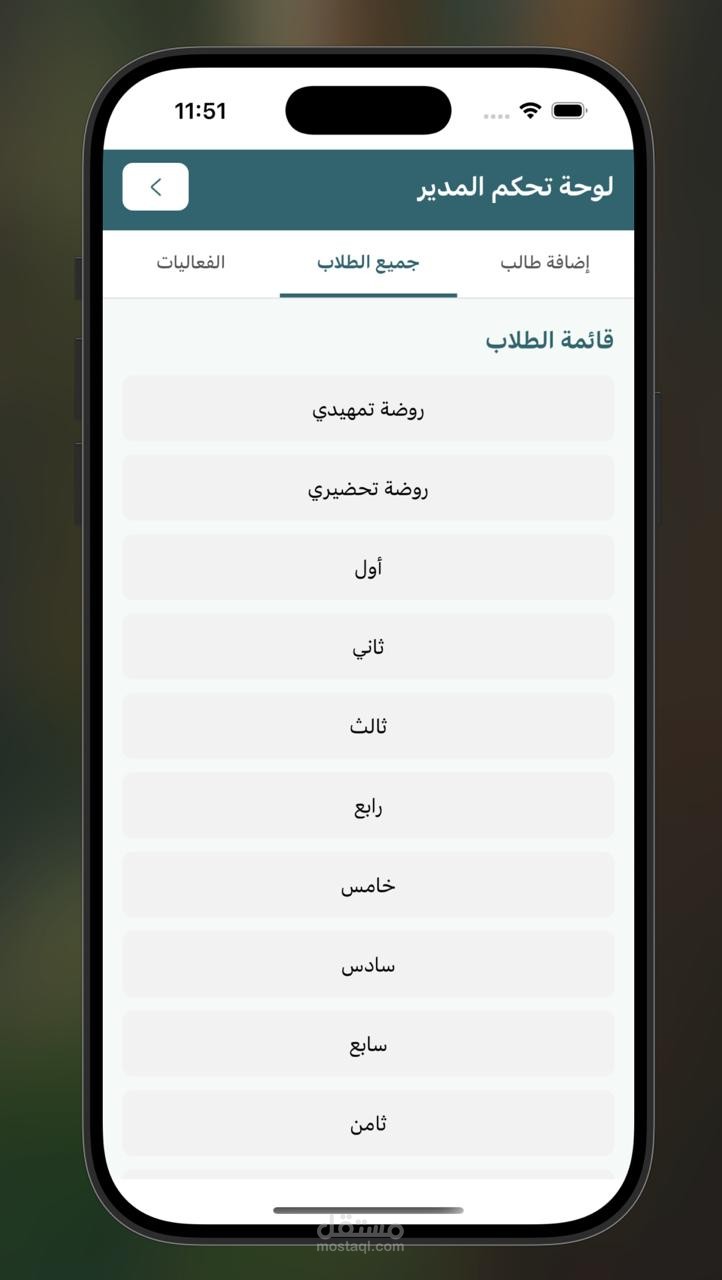 11:51

لوحة تحكم المدير

إضافة طالب
جميع الطلاب
الفعاليات

قائمة الطلاب

روضة تمهيدي
روضة تحضيري
أول
ثاني
ثالث
رابع
خامس
سادس
سابع
ثامن

مستقل
mostaql.com